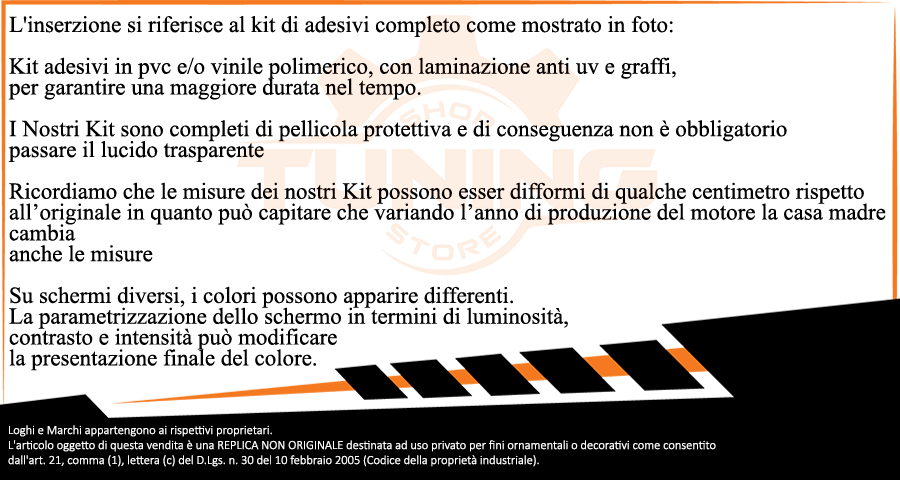 L'inserzione si riferisce al kit di adesivi completo come mostrato in foto:

Kit adesivi in pvc e/o vinile polimerico, con laminazione anti uv e graffi,
per garantire una maggiore durata nel tempo.

I Nostri Kit sono completi di pellicola protettiva e di conseguenza non è obbligatorio
passare il lucido trasparente

Ricordiamo che le misure dei nostri Kit possono esser difformi di qualche centimetro rispetto all'originale in quanto può capitare che variando l'anno di produzione del motore la casa madre cambia
anche le misure

Su schermi diversi, i colori possono apparire differenti.
La parametrizzazione dello schermo in termini di luminosità,
contrasto e intensità può modificare
la presentazione finale del colore.

Loghi e Marchi appartengono ai rispettivi proprietari.
L'articolo oggetto di questa vendita è una REPLICA NON ORIGINALE destinata ad uso privato per fini ornamentali o decorativi come consentito dall'art. 21, comma (1), lettera (c) del D.Lgs. n. 30 del 10 febbraio 2005 (Codice della proprietà industriale).

SHOP TUNING STORE